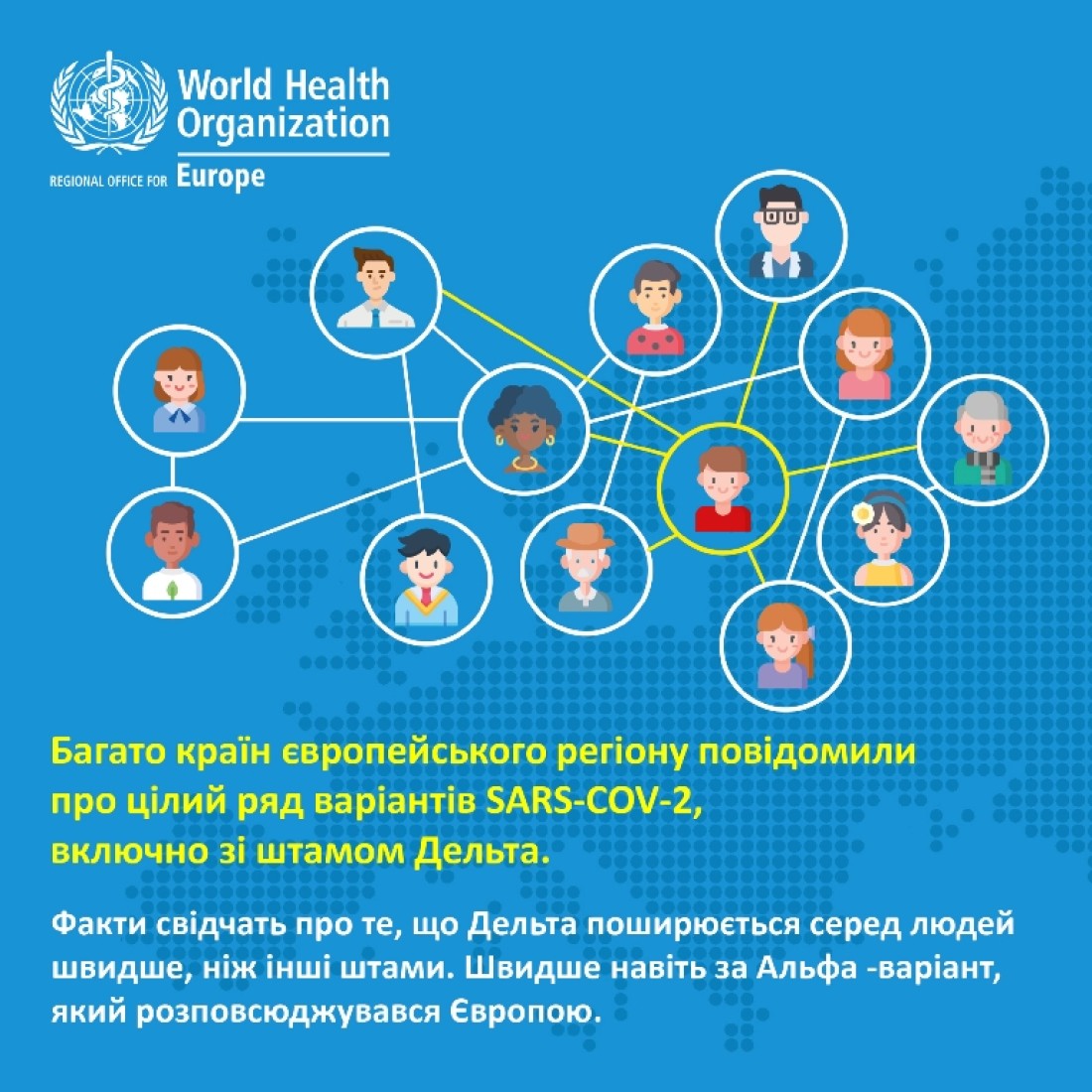 World Health Organization

REGIONAL OFFICE FOR Europe

Багато країн європейського регіону повідомили про цілий ряд варіантів SARS-COV-2, включно зі штамом Дельта.

Факти свідчать про те, що Дельта поширюється серед людей швидше, ніж інші штами. Швидше навіть за Альфа -варіант, який розповсюджувався Європою.